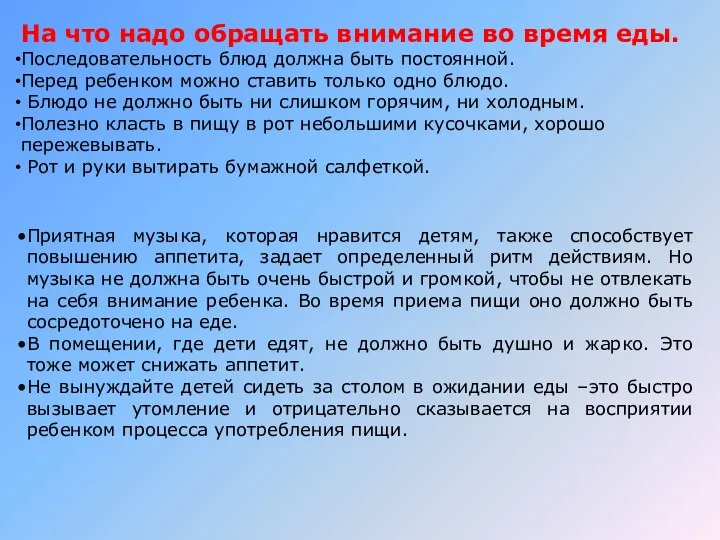 На что надо обращать внимание во время еды.

•Последовательность блюд должна быть постоянной.
•Перед ребенком можно ставить только одно блюдо.
• Блюдо не должно быть ни слишком горячим, ни холодным.
•Полезно класть в пищу в рот небольшими кусочками, хорошо пережевывать.
• Рот и руки вытирать бумажной салфеткой.

•Приятная музыка, которая нравится детям, также способствует повышению аппетита, задает определенный ритм действиям. Но музыка не должна быть очень быстрой и громкой, чтобы не отвлекать на себя внимание ребенка. Во время приема пищи оно должно быть сосредоточено на еде.
•В помещении, где дети едят, не должно быть душно и жарко. Это тоже может снижать аппетит.
•Не вынуждайте детей сидеть за столом в ожидании еды –это быстро вызывает утомление и отрицательно сказывается на восприятии ребенком процесса употребления пищи.